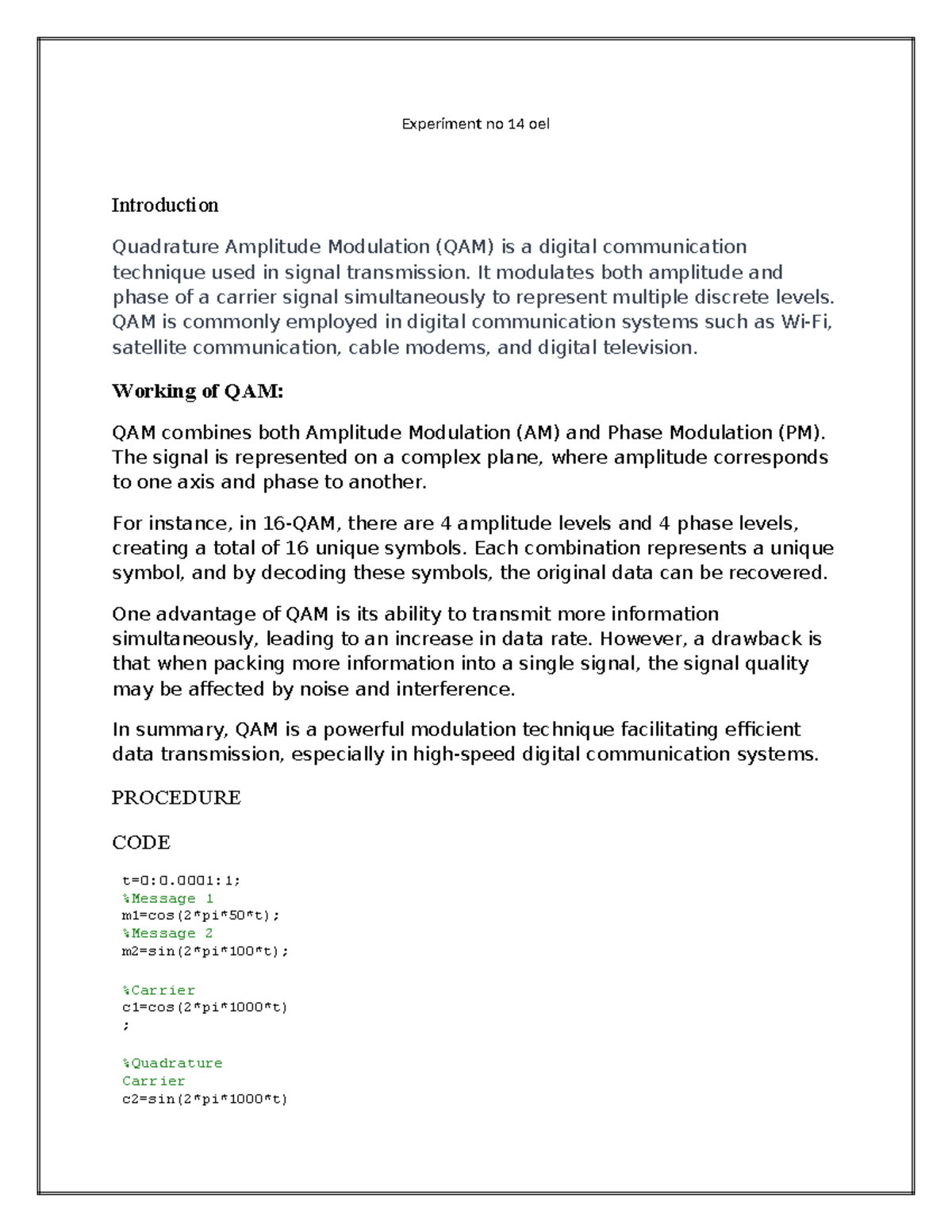 Experiment no 14 oel

Introduction

Quadrature Amplitude Modulation (QAM) is a digital communication technique used in signal transmission. It modulates both amplitude and phase of a carrier signal simultaneously to represent multiple discrete levels. QAM is commonly employed in digital communication systems such as Wi-Fi, satellite communication, cable modems, and digital television.

Working of QAM:

QAM combines both Amplitude Modulation (AM) and Phase Modulation (PM). The signal is represented on a complex plane, where amplitude corresponds to one axis and phase to another.

For instance, in 16-QAM, there are 4 amplitude levels and 4 phase levels, creating a total of 16 unique symbols. Each combination represents a unique symbol, and by decoding these symbols, the original data can be recovered.

One advantage of QAM is its ability to transmit more information simultaneously, leading to an increase in data rate. However, a drawback is that when packing more information into a single signal, the signal quality may be affected by noise and interference.

In summary, QAM is a powerful modulation technique facilitating efficient data transmission, especially in high-speed digital communication systems.

PROCEDURE

CODE

t=0:0.0001:1;
%Message 1
m1=cos(2*pi*50*t);
%Message 2
m2=sin(2*pi*100*t);

%Carrier
c1=cos(2*pi*1000*t)
;

%Quadrature
Carrier
c2=sin(2*pi*1000*t)